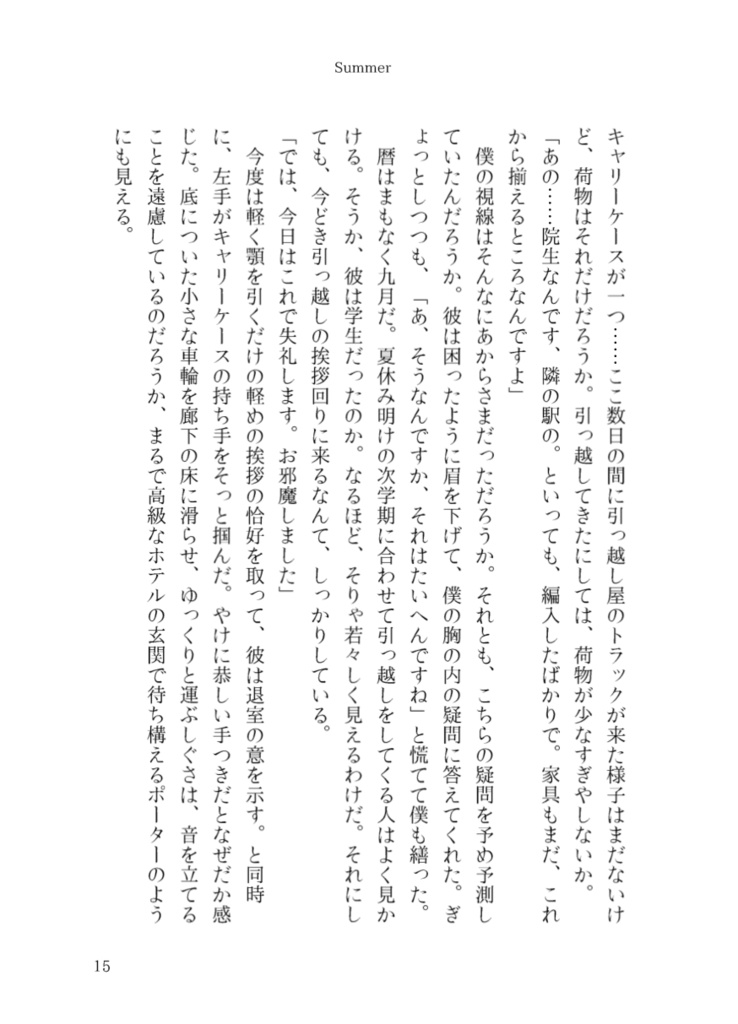 Summer

キャリーケースが一つ……ここ数日の間に引っ越し屋のトラックが来た様子はまだないけど、荷物はそれだけだろうか。引っ越してきたにしては、荷物が少なすぎやしないか。
「あの……院生なんです、隣の駅の。といっても、編入したばかりで。家具もまだ、これから揃えるところなんですよ」
僕の視線はそんなにあからさまだっただろうか。それとも、こちらの疑問を予め予測していたんだろうか。彼は困ったように眉を下げて、僕の胸の内の疑問に答えてくれた。ぎょっとしつつも、「あ、そうなんですか、それはたいへんですね」と慌てて僕も繕った。
暦はまもなく九月だ。夏休み明けの次学期に合わせて引っ越しをしてくる人はよく見かける。そうか、彼は学生だったのか。なるほど、そりゃ若々しく見えるわけだ。それにしても、今どき引っ越しの挨拶回りに来るなんて、しっかりしている。
「では、今日はこれで失礼します。お邪魔しました」
今度は軽く顎を引くだけの軽めの挨拶の恰好を取って、彼は退室の意を示す。と同時に、左手がキャリーケースの持ち手をそっと掴んだ。やけに恭しい手つきだとなぜだか感じた。底についた小さな車輪を廊下の床に滑らせ、ゆっくりと運ぶしぐさは、音を立てることを遠慮しているのだろうか、まるで高級なホテルの玄関で待ち構えるポーターのようにも見える。

15